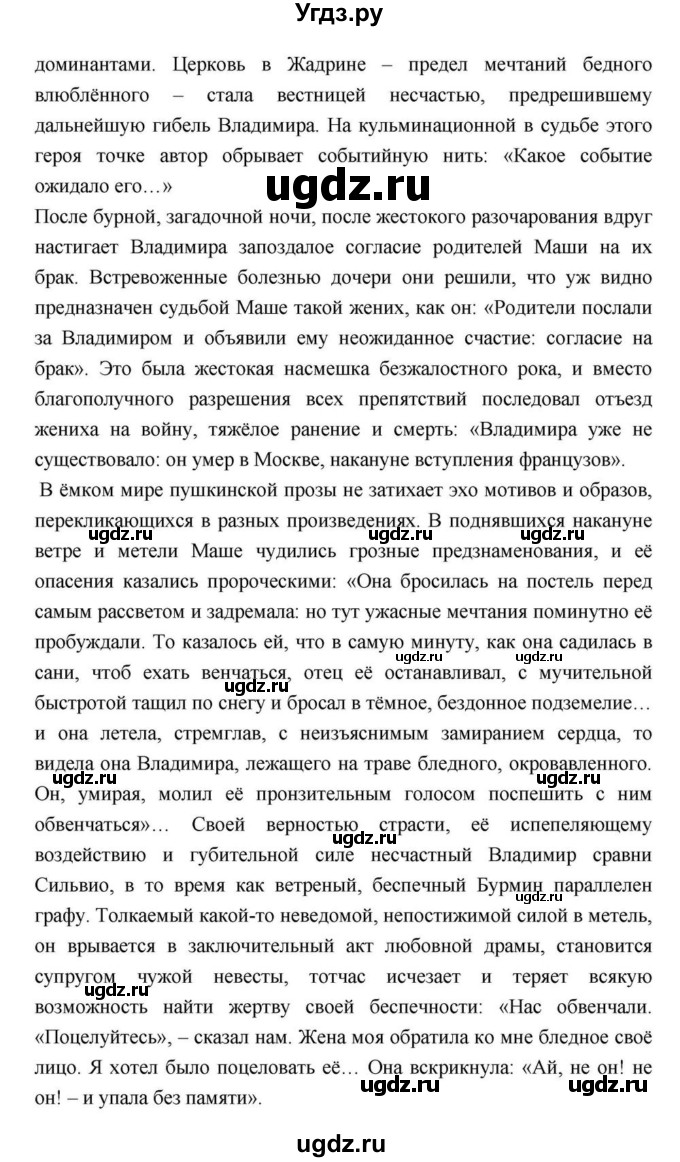 Угдз.ру

доминантами. Церковь в Жадрине – предел мечтаний бедного влюблённого – стала вестницей несчастью, предрешившему дальнейшую гибель Владимира. На кульминационной в судьбе этого героя точке автор обрывает событийную нить: «Какое событие ожидало его…»

ugdz.ru

После бурной, загадочной ночи, после жестокого разочарования вдруг настигает Владимира запоздалое согласие родителей Маши на их брак. Встревоженные болезнью дочери они решили, что уж видно предназначен судьбой Маше такой жених, как он: «Родители послали за Владимиром и объявили ему неожиданное счастие: согласие на брак». Это была жестокая насмешка безжалостного рока, и вместо благополучного разрешения всех препятствий последовал отъезд жениха на войну, тяжёлое ранение и смерть: «Владимира уже не существовало: он умер в Москве, накануне вступления французов».

В ёмком мире пушкинской прозы не затихает эхо мотивов и образов, перекликающихся в разных произведениях. В поднявшихся накануне ветре и метели Маше чудились грозные предзнаменования, и её опасения казались пророческими: «Она бросилась на постель перед самым рассветом и задремала: но тут ужасные мечтания поминутно её пробуждали. То казалось ей, что в самую минуту, как она садилась в сани, чтоб ехать венчаться, отец её останавливал, с мучительной быстротой тащил по снегу и бросал в тёмное, бездонное подземелие… и она летела, стремглав, с неизъяснимым замиранием сердца, то видела она Владимира, лежащего на траве бледного, окровавленного. Он, умирая, молил её пронзительным голосом поспешить с ним обвенчаться»… Своей верностью страсти, её испепеляющему воздействию и губительной силе несчастный Владимир сравни Сильвио, в то время как ветреный, беспечный Бурмин параллелен графу. Толкаемый какой-то неведомой, непостижимой силой в метель, он врывается в заключительный акт любовной драмы, становится супругом чужой невесты, тотчас исчезает и теряет всякую возможность найти жертву своей беспечности: «Нас обвенчали. «Поцелуйтесь», – сказал нам. Жена моя обратила ко мне бледное своё лицо. Я хотел было поцеловать её… Она вскрикнула: «Ай, не он! не он! – и упала без памяти».

ugdz.ru ugdz.ru ugdz.ru ugdz.ru ugdz.ru ugdz.ru ugdz.ru ugdz.ru ugdz.ru ugdz.ru ugdz.ru ugdz.ru

ugdz.ru